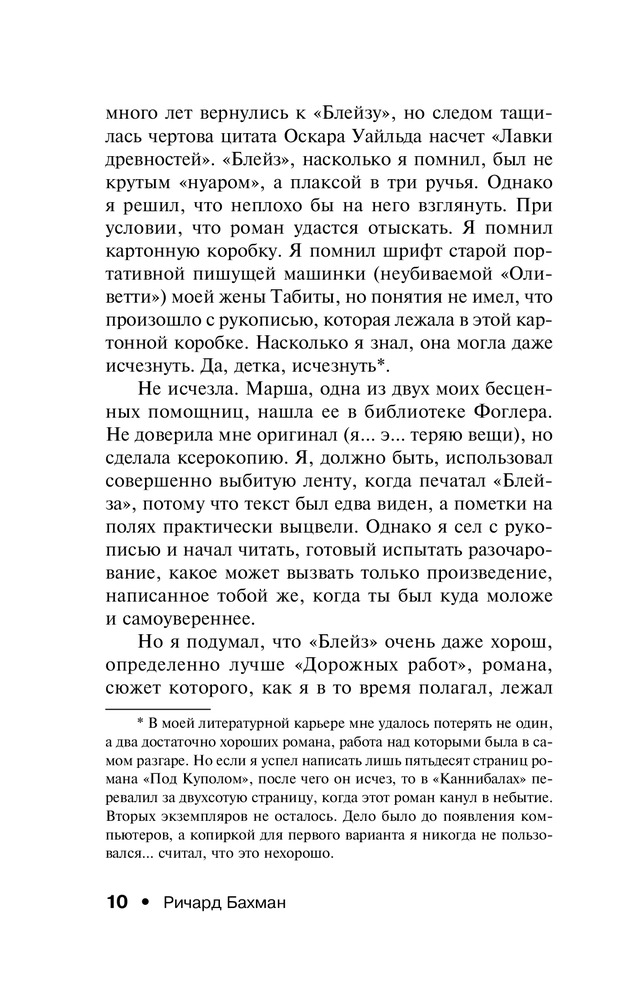 много лет вернулись к «Блейзу», но следом тащилась чертова цитата Оскара Уайльда насчет «Лавки древностей». «Блейз», насколько я помнил, был не крутым «нуаром», а плаксой в три ручья. Однако я решил, что неплохо бы на него взглянуть. При условии, что роман удастся отыскать. Я помнил картонную коробку. Я помнил шрифт старой портативной пишущей машинки (неубиваемой «Оливетти») моей жены Табиты, но понятия не имел, что произошло с рукописью, которая лежала в этой картонной коробке. Насколько я знал, она могла даже исчезнуть. Да, детка, исчезнуть*.

Не исчезла. Марша, одна из двух моих бесценных помощниц, нашла ее в библиотеке Фоглера. Не доверила мне оригинал (я... э... теряю вещи), но сделала ксерокопию. Я, должно быть, использовал совершенно выбитую ленту, когда печатал «Блейза», потому что текст был едва виден, а пометки на полях практически выцвели. Однако я сел с рукописью и начал читать, готовый испытать разочарование, какое может вызвать только произведение, написанное тобой же, когда ты был куда моложе и самоувереннее.

Но я подумал, что «Блейз» очень даже хорош, определенно лучше «Дорожных работ», романа, сюжет которого, как я в то время полагал, лежал

* В моей литературной карьере мне удалось потерять не один, а два достаточно хороших романа, работа над которыми была в самом разгаре. Но если я успел написать лишь пятьдесят страниц романа «Под Куполом», после чего он исчез, то в «Каннибалах» перевалил за двухсотую страницу, когда этот роман канул в небытие. Вторых экземпляров не осталось. Дело было до появления компьютеров, а копиркой для первого варианта я никогда не пользовался... считал, что это нехорошо.

10 • Ричард Бахман